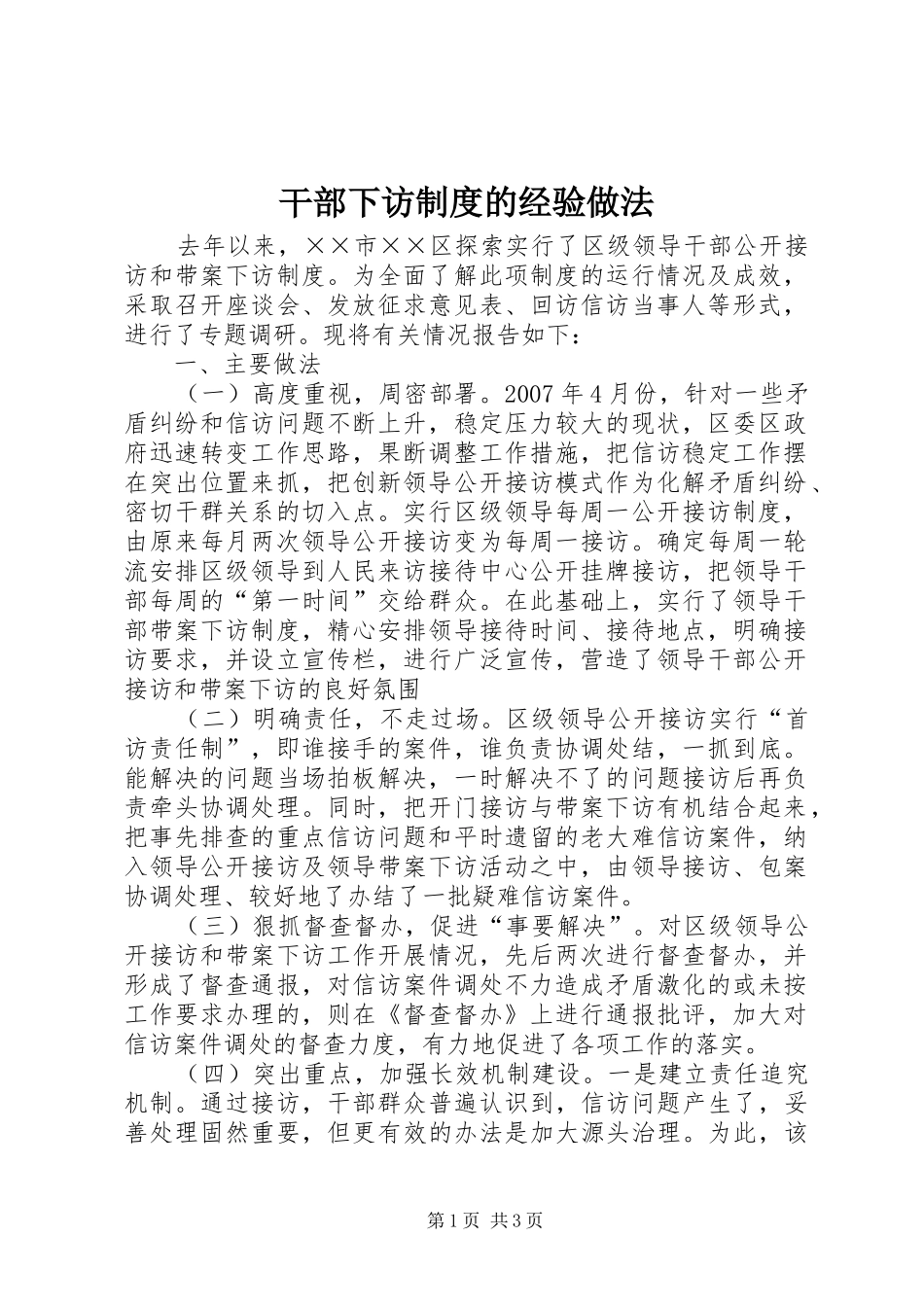 干部下访制度的经验做法

去年以来，××市××区探索实行了区级领导干部公开接访和带案下访制度。为全面了解此项制度的运行情况及成效，采取召开座谈会、发放征求意见表、回访信访当事人等形式，进行了专题调研。现将有关情况报告如下：

一、主要做法

（一）高度重视，周密部署。2007年4月份，针对一些矛盾纠纷和信访问题不断上升，稳定压力较大的现状，区委区政府迅速转变工作思路，果断调整工作措施，把信访稳定工作摆在突出位置来抓，把创新领导公开接访模式作为化解矛盾纠纷、密切干群关系的切入点。实行区级领导每周一公开接访制度，由原来每月两次领导公开接访变为每周一接访。确定每周一轮流安排区级领导到人民来访接待中心公开挂牌接访，把领导干部每周的“第一时间”交给群众。在此基础上，实行了领导干部带案下访制度，精心安排领导接待时间、接待地点，明确接访要求，并设立宣传栏，进行广泛宣传，营造了领导干部公开接访和带案下访的良好氛围

（二）明确责任，不走过场。区级领导公开接访实行“首访责任制”，即谁接手的案件，谁负责协调处结，一抓到底。能解决的问题当场拍板解决，一时解决不了的问题接访后再负责牵头协调处理。同时，把开门接访与带案下访有机结合起来，把事先排查的重点信访问题和平时遗留的老大难信访案件，纳入领导公开接访及领导带案下访活动之中，由领导接访、包案协调处理、较好地了办结了一批疑难信访案件。

（三）狠抓督查督办，促进“事要解决”。对区级领导公开接访和带案下访工作开展情况，先后两次进行督查督办，并形成了督查通报，对信访案件调处不力造成矛盾激化的或未按工作要求办理的，则在《督查督办》上进行通报批评，加大对信访案件调处的督查力度，有力地促进了各项工作的落实。

（四）突出重点，加强长效机制建设。一是建立责任追究机制。通过接访，干部群众普遍认识到，信访问题产生了，妥善处理固然重要，但更有效的办法是加大源头治理。为此，该

第1页 共3页